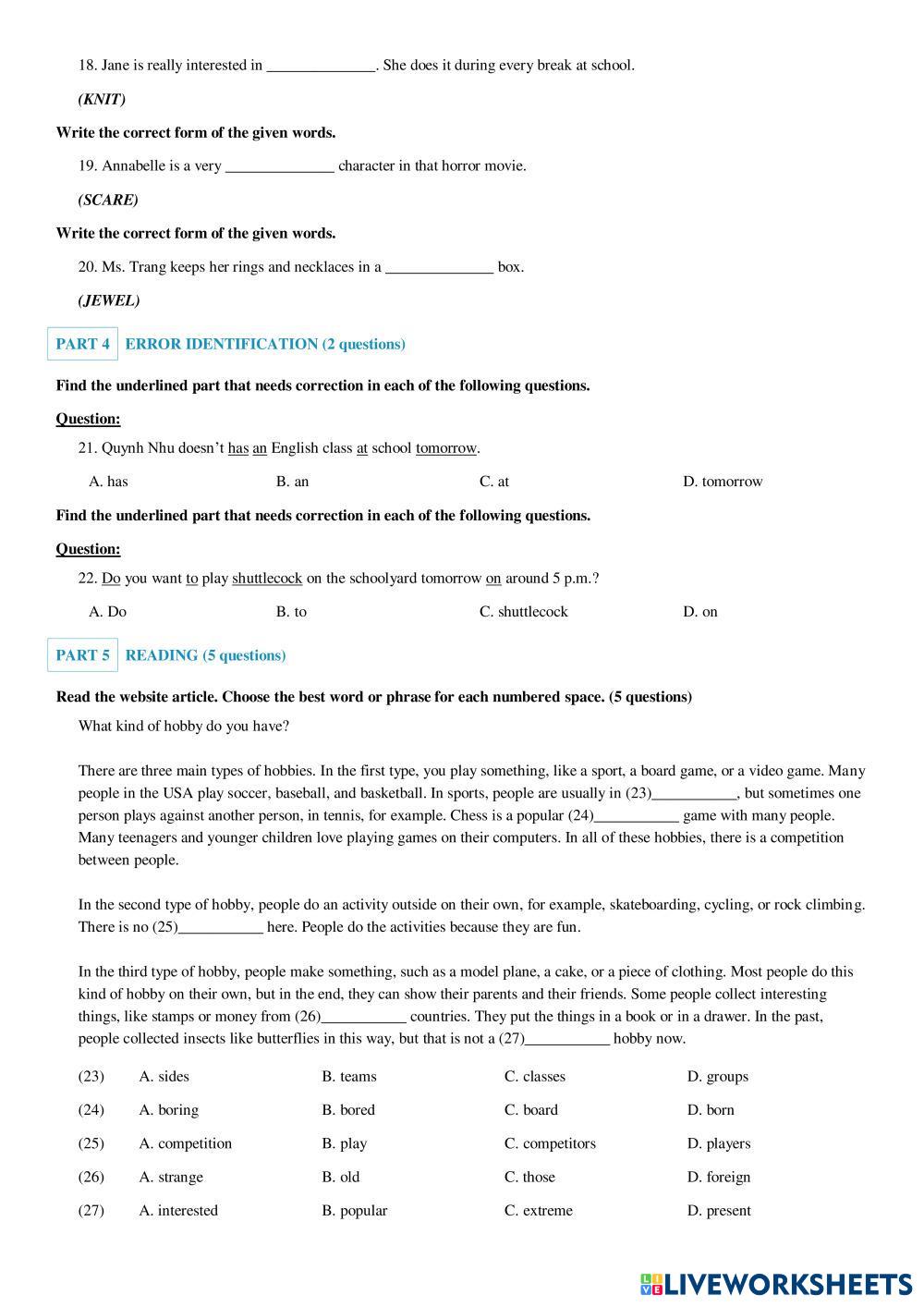 18. Jane is really interested in ______________. She does it during every break at school.

(KNIT)

Write the correct form of the given words.

19. Annabelle is a very ______________ character in that horror movie.

(SCARE)

Write the correct form of the given words.

20. Ms. Trang keeps her rings and necklaces in a ______________ box.

(JEWEL)

PART 4 ERROR IDENTIFICATION (2 questions)

Find the underlined part that needs correction in each of the following questions.

Question:

21. Quynh Nhu doesn't has an English class at school tomorrow.

A. has B. an C. at D. tomorrow

Find the underlined part that needs correction in each of the following questions.

Question:

22. Do you want to play shuttlecock on the schoolyard tomorrow on around 5 p.m.?

A. Do B. to C. shuttlecock D. on

PART 5 READING (5 questions)

Read the website article. Choose the best word or phrase for each numbered space. (5 questions)

What kind of hobby do you have?

There are three main types of hobbies. In the first type, you play something, like a sport, a board game, or a video game. Many people in the USA play soccer, baseball, and basketball. In sports, people are usually in (23)___________, but sometimes one person plays against another person, in tennis, for example. Chess is a popular (24)___________ game with many people. Many teenagers and younger children love playing games on their computers. In all of these hobbies, there is a competition between people.

In the second type of hobby, people do an activity outside on their own, for example, skateboarding, cycling, or rock climbing. There is no (25)___________ here. People do the activities because they are fun.

In the third type of hobby, people make something, such as a model plane, a cake, or a piece of clothing. Most people do this kind of hobby on their own, but in the end, they can show their parents and their friends. Some people collect interesting things, like stamps or money from (26)___________ countries. They put the things in a book or in a drawer. In the past, people collected insects like butterflies in this way, but that is not a (27)___________ hobby now.

(23) A. sides B. teams C. classes D. groups

(24) A. boring B. bored C. board D. born

(25) A. competition B. play C. competitors D. players

(26) A. strange B. old C. those D. foreign

(27) A. interested B. popular C. extreme D. present

LIVEWORKSHEETS